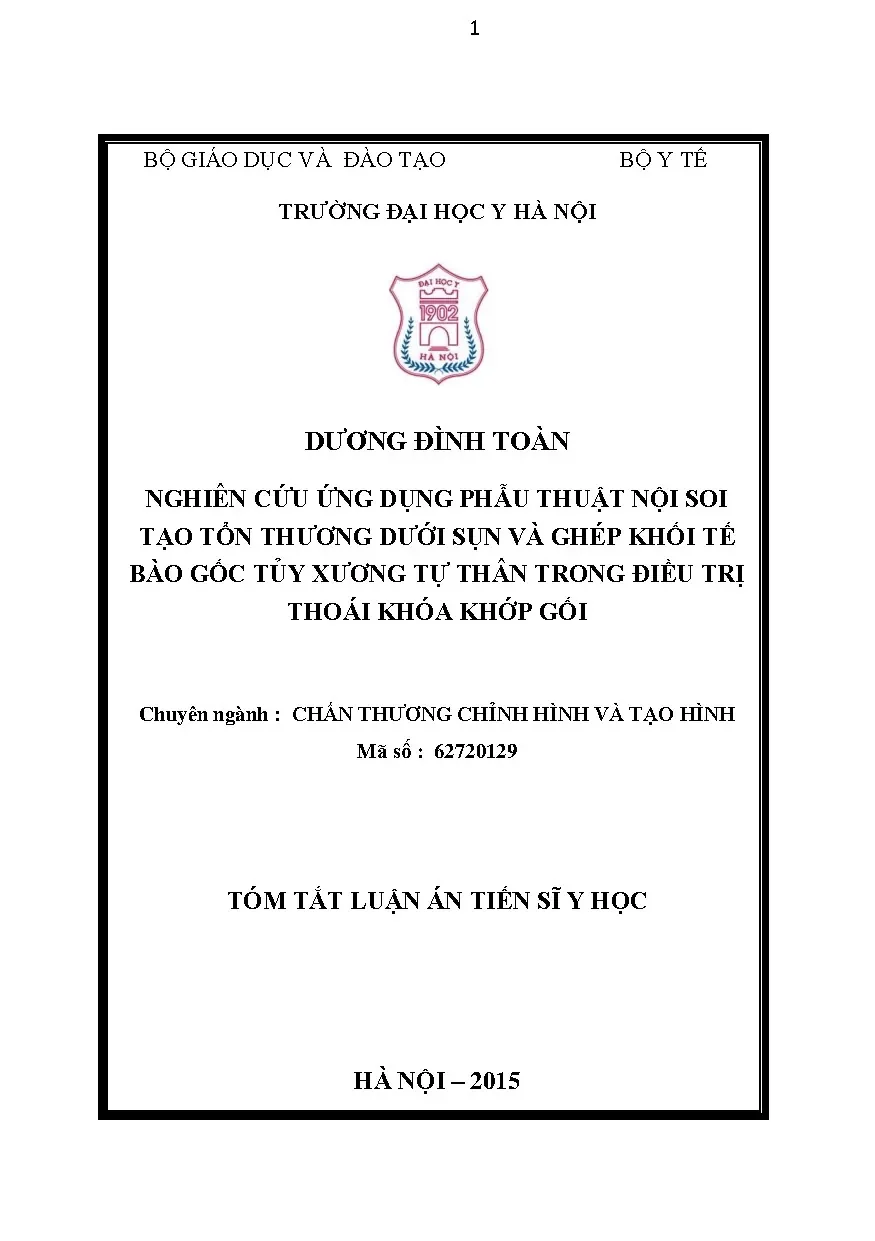 1

BỘ GIÁO DỤC VÀ ĐÀO TẠO BỘ Y TẾ

TRƯỜNG ĐẠI HỌC Y HÀ NỘI

ĐẠI HỌC Y
1902
HÀ NỘI

DƯƠNG ĐÌNH TOÀN

NGHIÊN CỨU ỨNG DỤNG PHẪU THUẬT NỘI SOI TẠO TỔN THƯƠNG DƯỚI SỤN VÀ GHÉP KHỐI TẾ BÀO GỐC TỦY XƯƠNG TỰ THÂN TRONG ĐIỀU TRỊ THOÁI KHÓA KHỚP GỐI

Chuyên ngành : CHẤN THƯƠNG CHỈNH HÌNH VÀ TẠO HÌNH
Mã số : 62720129

TÓM TẮT LUẬN ÁN TIẾN SĨ Y HỌC

HÀ NỘI – 2015